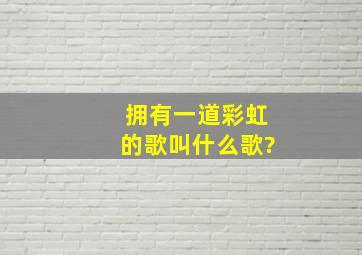 拥有一道彩虹的歌叫什么歌?